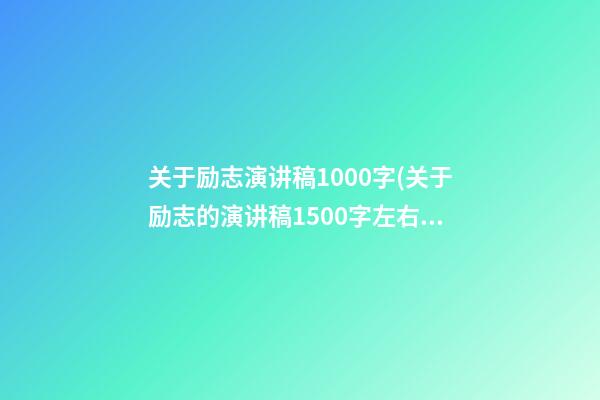 关于励志演讲稿1000字(关于励志的演讲稿1500字左右...